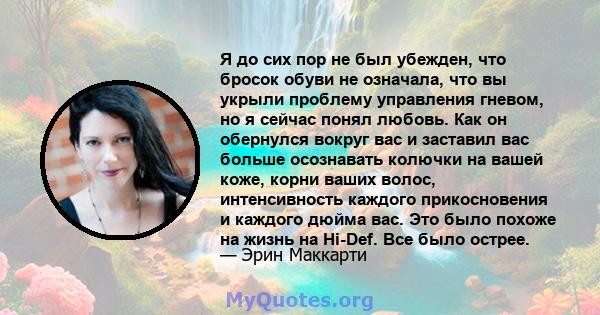 Я до сих пор не был убежден, что бросок обуви не означала, что вы укрыли проблему управления гневом, но я сейчас понял любовь. Как он обернулся вокруг вас и заставил вас больше осознавать колючки на вашей коже, корни ваших волос, интенсивность каждого прикосновения и каждого дюйма вас. Это было похоже на жизнь на Hi-Def. Все было острее.
— Эрин Маккарти

MyQuotes.org